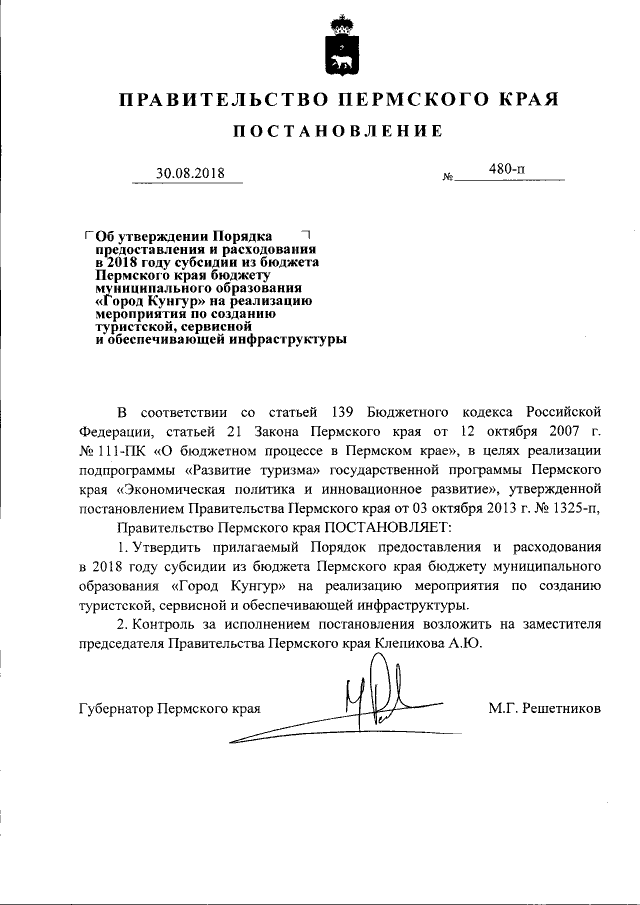 ПРАВИТЕЛЬСТВО ПЕРМСКОГО КРАЯ

ПОСТАНОВЛЕНИЕ

30.08.2018 № 480-п

Об утверждении Порядка предоставления и расходования в 2018 году субсидии из бюджета Пермского края бюджету муниципального образования «Город Кунгур» на реализацию мероприятия по созданию туристской, сервисной и обеспечивающей инфраструктуры

В соответствии со статьей 139 Бюджетного кодекса Российской Федерации, статьей 21 Закона Пермского края от 12 октября 2007 г. № 111-ПК «О бюджетном процессе в Пермском крае», в целях реализации подпрограммы «Развитие туризма» государственной программы Пермского края «Экономическая политика и инновационное развитие», утвержденной постановлением Правительства Пермского края от 03 октября 2013 г. № 1325-п,

Правительство Пермского края ПОСТАНОВЛЯЕТ:

1. Утвердить прилагаемый Порядок предоставления и расходования в 2018 году субсидии из бюджета Пермского края бюджету муниципального образования «Город Кунгур» на реализацию мероприятия по созданию туристской, сервисной и обеспечивающей инфраструктуры.

2. Контроль за исполнением постановления возложить на заместителя председателя Правительства Пермского края Клепикова А.Ю.

Губернатор Пермского края М.Г. Решетников